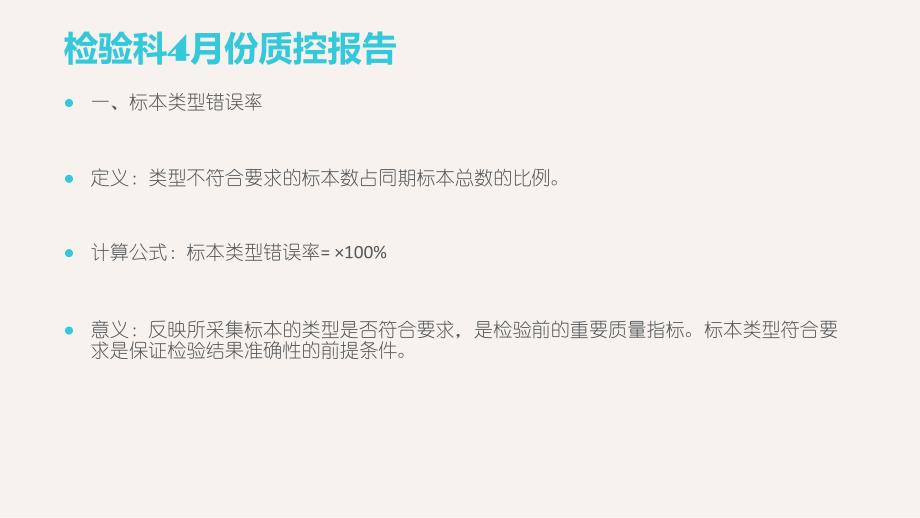 检验科4月份质控报告

一、标本类型错误率

定义：类型不符合要求的标本数占同期标本总数的比例。

计算公式：标本类型错误率= ×100%

意义：反映所采集标本的类型是否符合要求，是检验前的重要质量指标。标本类型符合要求是保证检验结果准确性的前提条件。